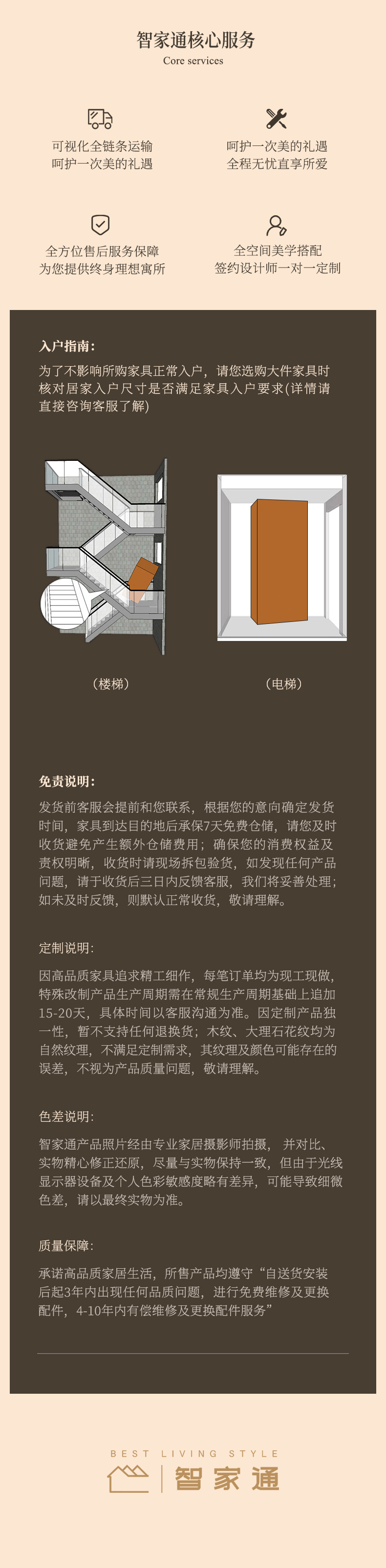 智家通核心服务
Core services

可视化全链条运输
呵护一次美的礼遇

呵护一次美的礼遇
全程无忧直享所爱

全方位售后服务保障
为您提供终身理想寓所

全空间美学搭配
签约设计师一对一定制

入户指南：
为了不影响所购家具正常入户，请您选购大件家具时核对居家入户尺寸是否满足家具入户要求(详情请直接咨询客服了解)

（楼梯）

（电梯）

免责说明：
发货前客服会提前和您联系，根据您的意向确定发货时间，家具到达目的地后承保7天免费仓储，请您及时收货避免产生额外仓储费用；确保您的消费权益及责权明晰，收货时请现场拆包验货，如发现任何产品问题，请于收货后三日内反馈客服，我们将妥善处理；如未及时反馈，则默认正常收货，敬请理解。

定制说明：
因高品质家具追求精工细作，每笔订单均为现工现做，特殊改制产品生产周期需在常规生产周期基础上追加15-20天，具体时间以客服沟通为准。因定制产品独一性，暂不支持任何退换货；木纹、大理石花纹均为自然纹理，不满足定制需求，其纹理及颜色可能存在的误差，不视为产品质量问题，敬请理解。

色差说明：
智家通产品照片经由专业家居摄影师拍摄，并对比、实物精心修正还原，尽量与实物保持一致，但由于光线显示器设备及个人色彩敏感度略有差异，可能导致细微色差，请以最终实物为准。

质量保障：
承诺高品质家居生活，所售产品均遵守“自送货安装后起3年内出现任何品质问题，进行免费维修及更换配件，4-10年内有偿维修及更换配件服务”

BEST LIVING STYLE
智家通